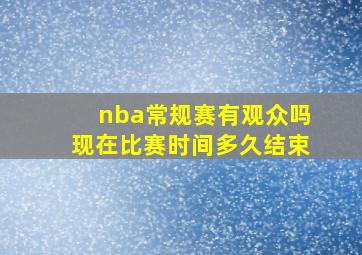 nba常规赛有观众吗
现在比赛时间多久结束